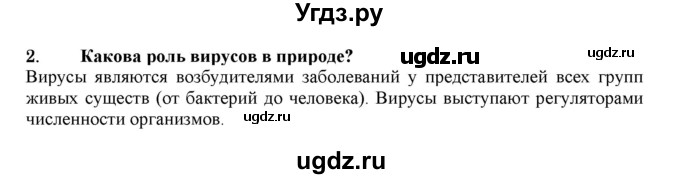 Угдз.ру

2. Какова роль вирусов в природе? ugdz.ru ugdz.ru

Вирусы являются возбудителями заболеваний у представителей всех групп живых существ (от бактерий до человека). Вирусы выступают регуляторами численности организмов. ugdz.ru

ugdz.ru